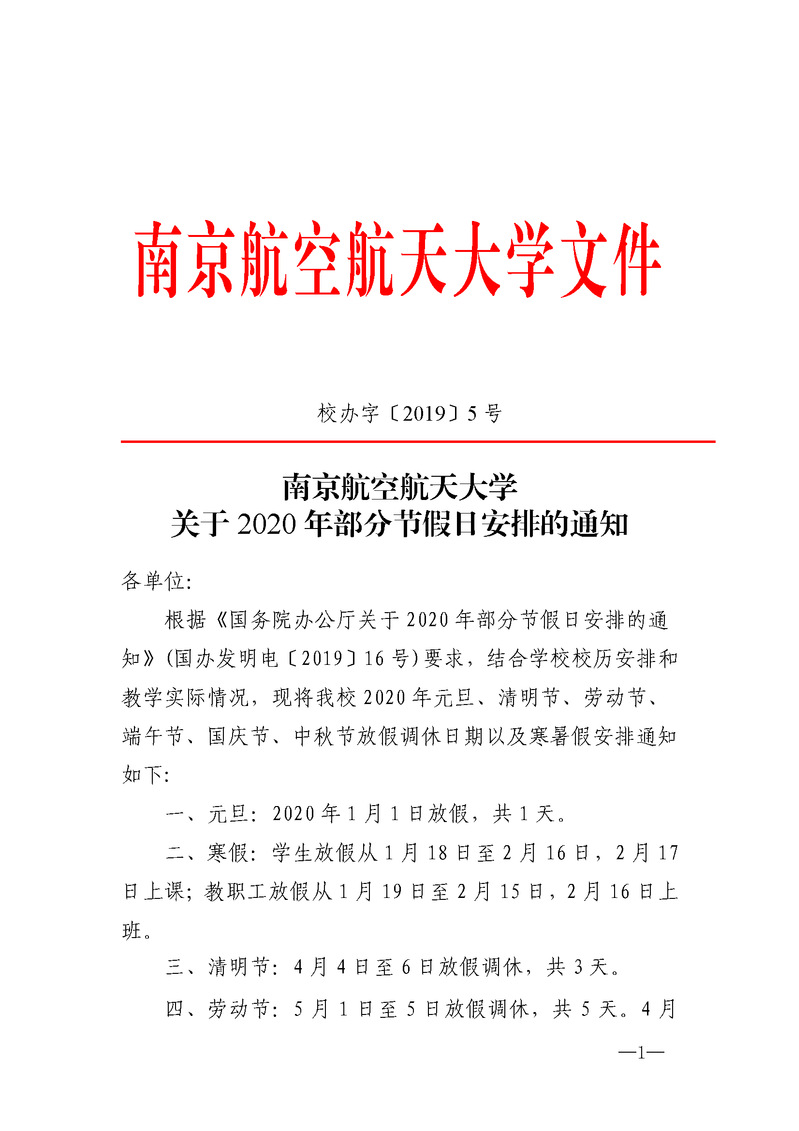 南京航空航天大学文件

校办字〔2019〕5号

南京航空航天大学
关于2020年部分节假日安排的通知

各单位:

根据《国务院办公厅关于2020年部分节假日安排的通知》(国办发明电〔2019〕16号)要求，结合学校校历安排和教学实际情况，现将我校2020年元旦、清明节、劳动节、端午节、国庆节、中秋节放假调休日期以及寒暑假安排通知如下:

一、元旦：2020年1月1日放假，共1天。

二、寒假：学生放假从1月18日至2月16日，2月17日上课；教职工放假从1月19日至2月15日，2月16日上班。

三、清明节：4月4日至6日放假调休，共3天。

四、劳动节：5月1日至5日放假调休，共5天。4月

—1—